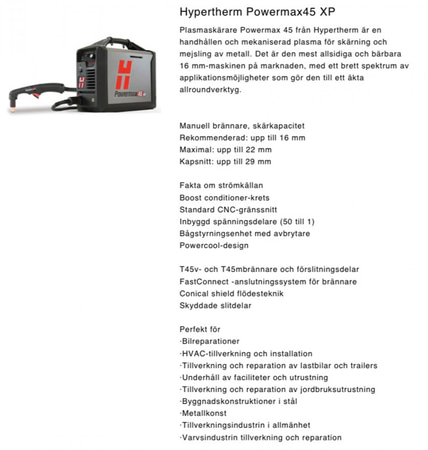 Powermax45

Hypertherm Powermax45 XP

Plasmaskärare Powermax 45 från Hypertherm är en handhållen och mekaniserad plasma för skärning och mejsling av metall. Det är den mest allsidiga och bärbara 16 mm-maskinen på marknaden, med ett brett spektrum av applikationsmöjligheter som gör den till ett äkta allroundverktyg.

Manuell brännare, skärkapacitet
Rekommenderad: upp till 16 mm
Maximal: upp till 22 mm
Kapsnitt: upp till 29 mm

Fakta om strömkällan
Boost conditioner-krets
Standard CNC-gränssnitt
Inbyggd spänningsdelare (50 till 1)
Bågstyrningsenhet med avbrytare
Powercool-design

T45v- och T45mbrännare och förslitningsdelar
FastConnect -anslutningssystem för brännare
Conical shield flödesteknik
Skyddade slitdelar

Perfekt för
·Bilreparationer
·HVAC-tillverkning och installation
·Tillverkning och reparation av lastbilar och trailers
·Underhåll av faciliteter och utrustning
·Tillverkning och reparation av jordbruksutrustning
·Byggnadskonstruktioner i stål
·Metallkonst
·Tillverkningsindustrin i allmänhet
·Varvsindustrin tillverkning och reparation